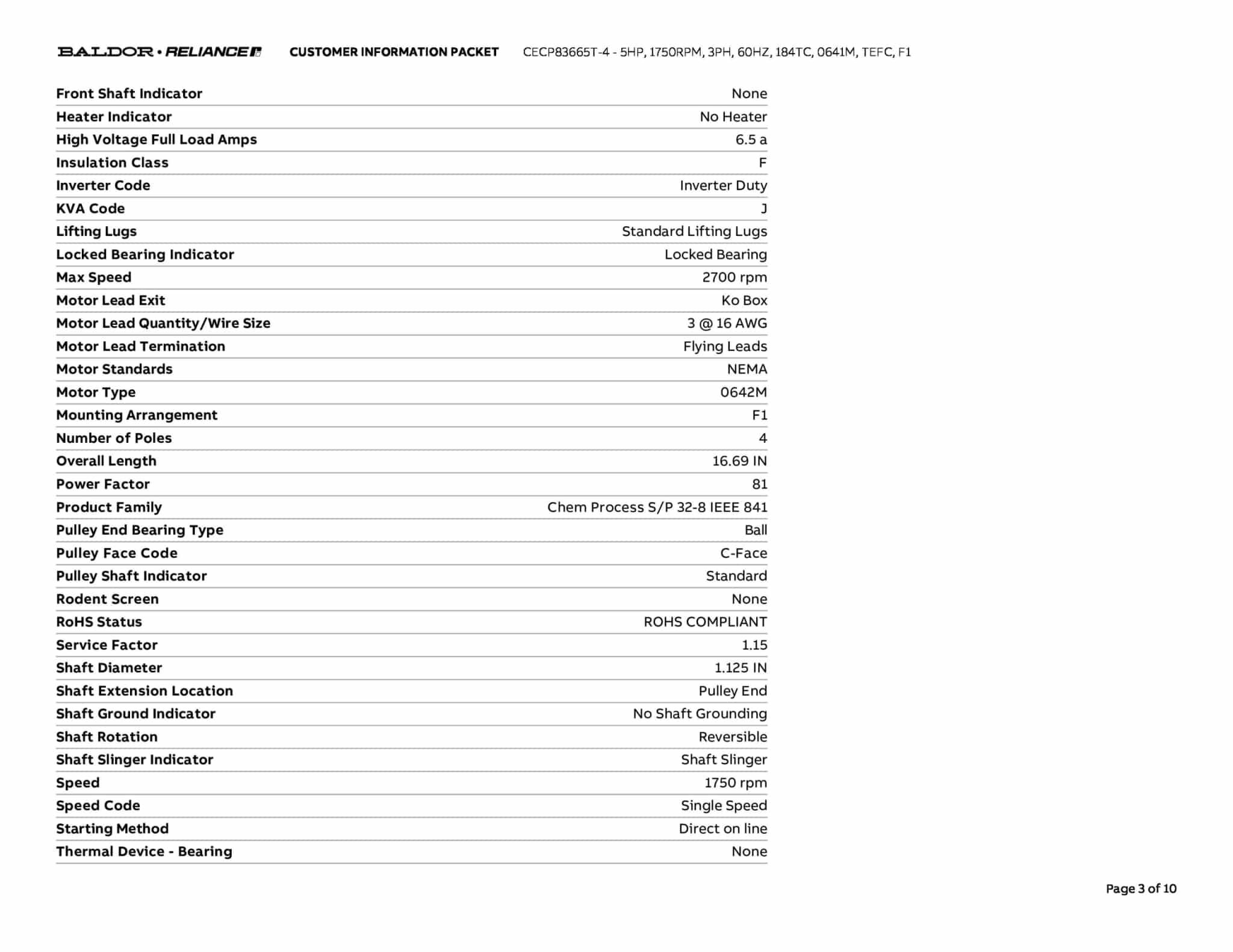 BALDOR • RELIANCE CUSTOMER INFORMATION PACKET CECP83665T-4 - 5HP, 1750RPM, 3PH, 60HZ, 184TC, 0641M, TEFC, F1

| | |
|---|---|
| Front Shaft Indicator | None |
| Heater Indicator | No Heater |
| High Voltage Full Load Amps | 6.5 a |
| Insulation Class | F |
| Inverter Code | Inverter Duty |
| KVA Code | J |
| Lifting Lugs | Standard Lifting Lugs |
| Locked Bearing Indicator | Locked Bearing |
| Max Speed | 2700 rpm |
| Motor Lead Exit | Ko Box |
| Motor Lead Quantity/Wire Size | 3 @ 16 AWG |
| Motor Lead Termination | Flying Leads |
| Motor Standards | NEMA |
| Motor Type | 0642M |
| Mounting Arrangement | F1 |
| Number of Poles | 4 |
| Overall Length | 16.69 IN |
| Power Factor | 81 |
| Product Family | Chem Process S/P 32-8 IEEE 841 |
| Pulley End Bearing Type | Ball |
| Pulley Face Code | C-Face |
| Pulley Shaft Indicator | Standard |
| Rodent Screen | None |
| RoHS Status | ROHS COMPLIANT |
| Service Factor | 1.15 |
| Shaft Diameter | 1.125 IN |
| Shaft Extension Location | Pulley End |
| Shaft Ground Indicator | No Shaft Grounding |
| Shaft Rotation | Reversible |
| Shaft Slinger Indicator | Shaft Slinger |
| Speed | 1750 rpm |
| Speed Code | Single Speed |
| Starting Method | Direct on line |
| Thermal Device - Bearing | None |

Page 3 of 10